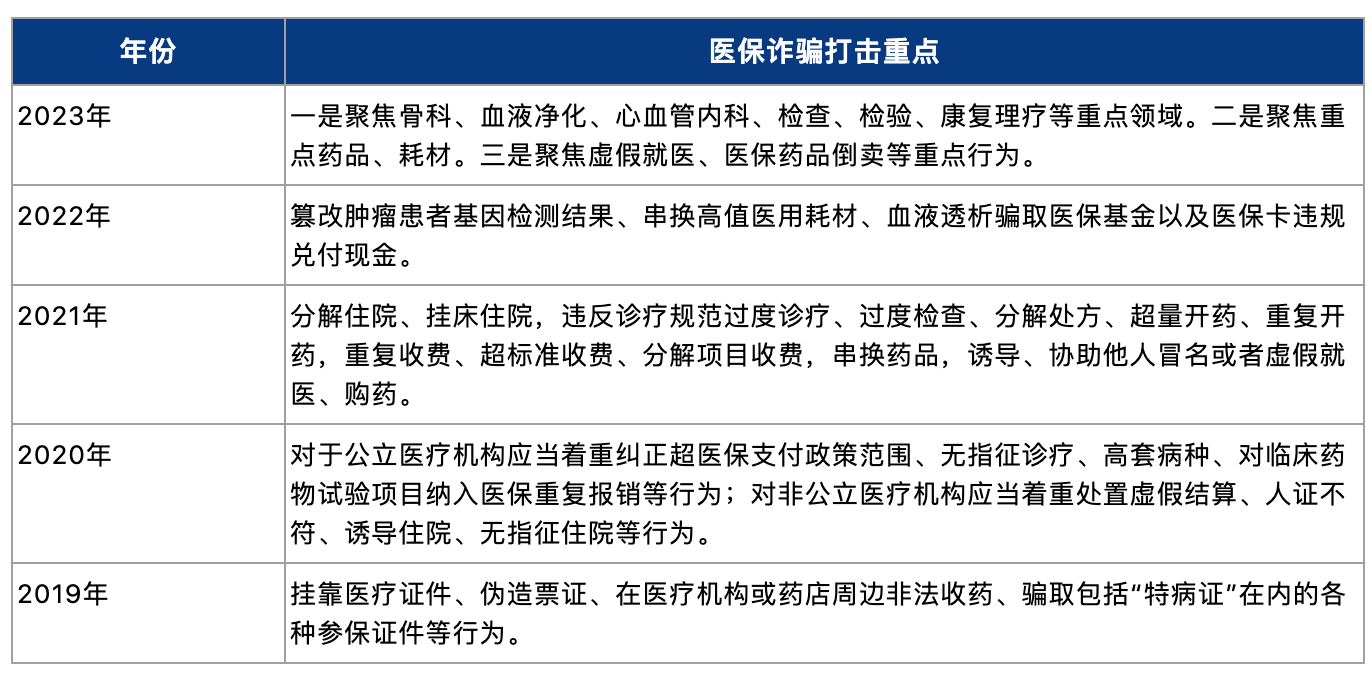 | 年份 | 医保诈骗打击重点 |
|---|---|
| 2023年 | 一是聚焦骨科、血液净化、心血管内科、检查、检验、康复理疗等重点领域。二是聚焦重点药品、耗材。三是聚焦虚假就医、医保药品倒卖等重点行为。 |
| 2022年 | 篡改肿瘤患者基因检测结果、串换高值医用耗材、血液透析骗取医保基金以及医保卡违规兑付现金。 |
| 2021年 | 分解住院、挂床住院，违反诊疗规范过度诊疗、过度检查、分解处方、超量开药、重复开药，重复收费、超标准收费、分解项目收费，串换药品，诱导、协助他人冒名或者虚假就医、购药。 |
| 2020年 | 对于公立医疗机构应当着重纠正超医保支付政策范围、无指征诊疗、高套病种、对临床药物试验项目纳入医保重复报销等行为；对非公立医疗机构应当着重处置虚假结算、人证不符、诱导住院、无指征住院等行为。 |
| 2019年 | 挂靠医疗证件、伪造票证、在医疗机构或药店周边非法收药、骗取包括“特病证”在内的各种参保证件等行为。 |